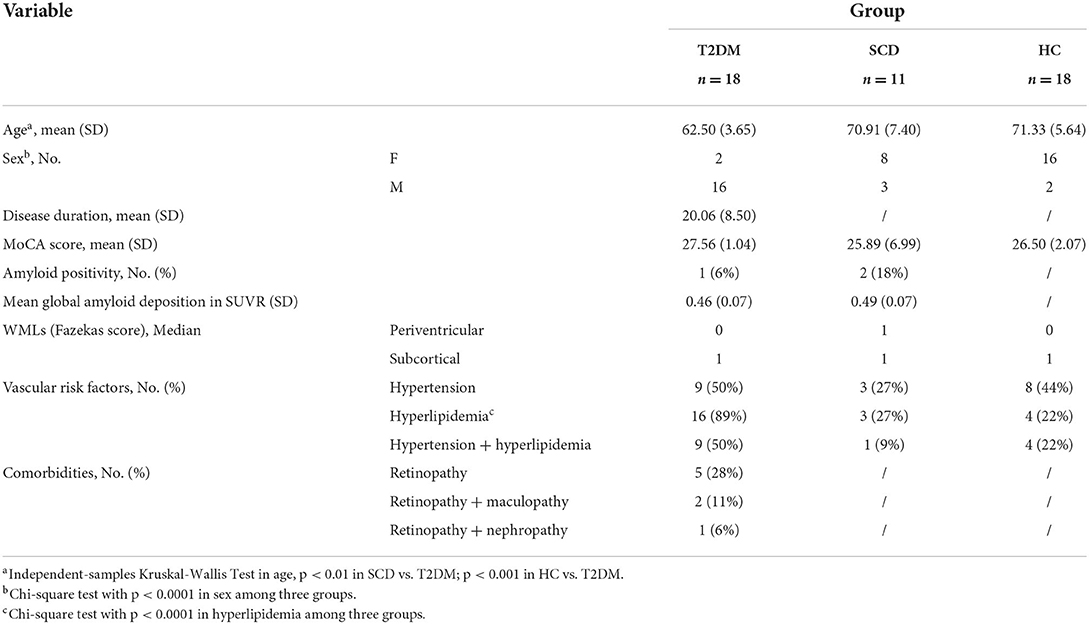 | Variable | | Group | | |
|---|---|---|---|---|
| | | T2DM $n = 18$ | SCD $n = 11$ | HC $n = 18$ |
| Age$^a$, mean (SD) | | 62.50 (3.65) | 70.91 (7.40) | 71.33 (5.64) |
| Sex$^b$, No. | F | 2 | 8 | 16 |
| | M | 16 | 3 | 2 |
| Disease duration, mean (SD) | | 20.06 (8.50) | / | / |
| MoCA score, mean (SD) | | 27.56 (1.04) | 25.89 (6.99) | 26.50 (2.07) |
| Amyloid positivity, No. (%) | | 1 (6%) | 2 (18%) | / |
| Mean global amyloid deposition in SUVR (SD) | | 0.46 (0.07) | 0.49 (0.07) | / |
| WMLs (Fazekas score), Median | Periventricular | 0 | 1 | 0 |
| | Subcortical | 1 | 1 | 1 |
| Vascular risk factors, No. (%) | Hypertension | 9 (50%) | 3 (27%) | 8 (44%) |
| | Hyperlipidemia$^c$ | 16 (89%) | 3 (27%) | 4 (22%) |
| | Hypertension + hyperlipidemia | 9 (50%) | 1 (9%) | 4 (22%) |
| Comorbidities, No. (%) | Retinopathy | 5 (28%) | / | / |
| | Retinopathy + maculopathy | 2 (11%) | / | / |
| | Retinopathy + nephropathy | 1 (6%) | / | / |

$^a$Independent-samples Kruskal-Wallis Test in age, p < 0.01 in SCD vs. T2DM; p < 0.001 in HC vs. T2DM.
$^b$Chi-square test with p < 0.0001 in sex among three groups.
$^c$Chi-square test with p < 0.0001 in hyperlipidemia among three groups.